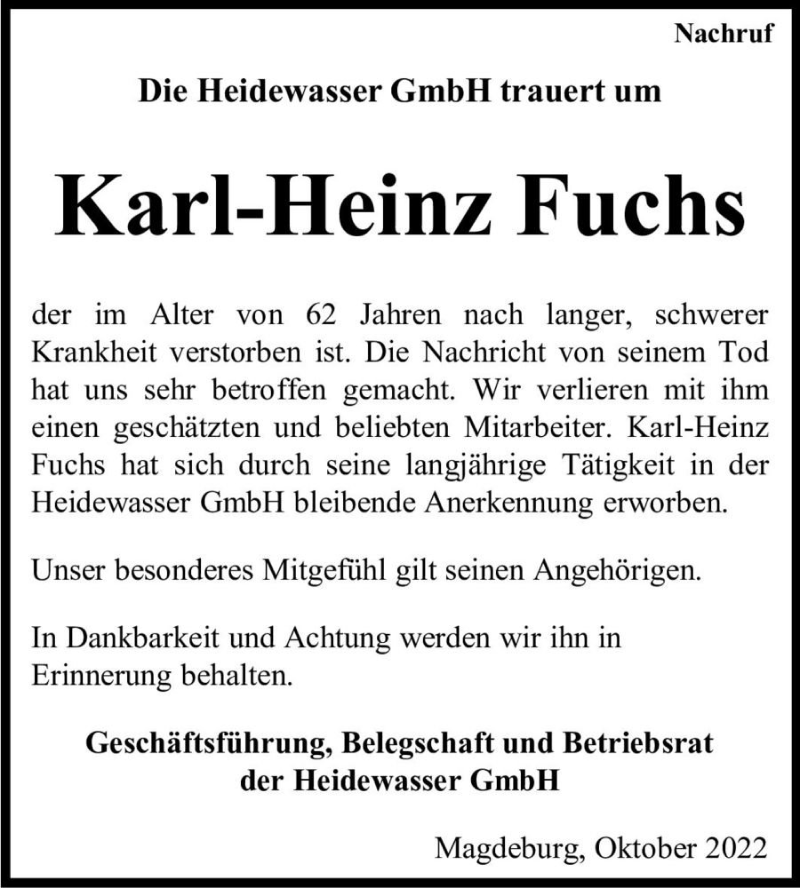 Nachruf

Die Heidewasser GmbH trauert um

Karl-Heinz Fuchs

der im Alter von 62 Jahren nach langer, schwerer Krankheit verstorben ist. Die Nachricht von seinem Tod hat uns sehr betroffen gemacht. Wir verlieren mit ihm einen geschätzten und beliebten Mitarbeiter. Karl-Heinz Fuchs hat sich durch seine langjährige Tätigkeit in der Heidewasser GmbH bleibende Anerkennung erworben.

Unser besonderes Mitgefühl gilt seinen Angehörigen.

In Dankbarkeit und Achtung werden wir ihn in Erinnerung behalten.

Geschäftsführung, Belegschaft und Betriebsrat der Heidewasser GmbH

Magdeburg, Oktober 2022